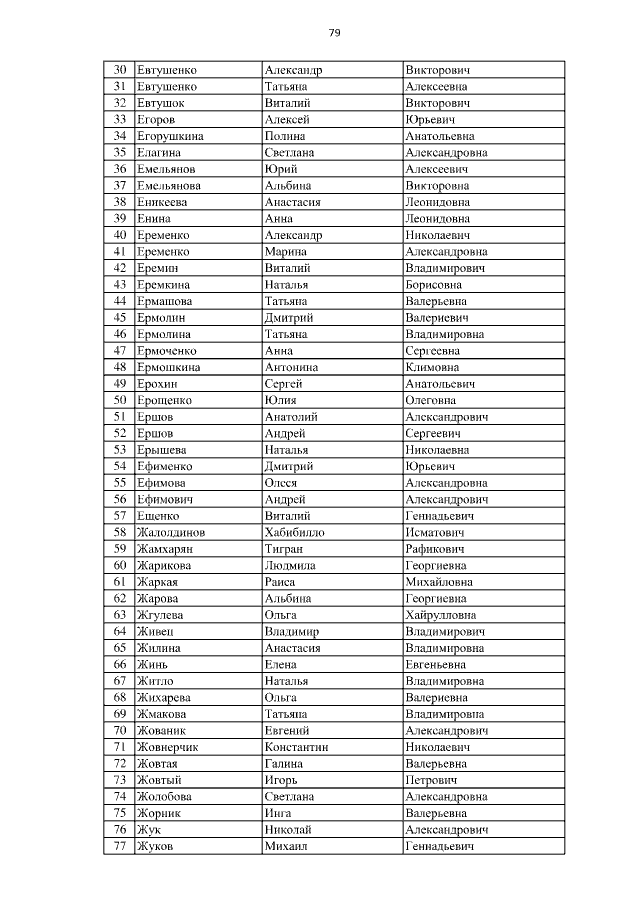 79

| 30 | Евтушенко | Александр | Викторович |
|---|---|---|---|
| 31 | Евтушенко | Татьяна | Алексеевна |
| 32 | Евтушок | Виталий | Викторович |
| 33 | Егоров | Алексей | Юрьевич |
| 34 | Егорушкина | Полина | Анатольевна |
| 35 | Елагина | Светлана | Александровна |
| 36 | Емельянов | Юрий | Алексеевич |
| 37 | Емельянова | Альбина | Викторовна |
| 38 | Еникеева | Анастасия | Леонидовна |
| 39 | Енина | Анна | Леонидовна |
| 40 | Еременко | Александр | Николаевич |
| 41 | Еременко | Марина | Александровна |
| 42 | Еремин | Виталий | Владимирович |
| 43 | Еремкина | Наталья | Борисовна |
| 44 | Ермашова | Татьяна | Валерьевна |
| 45 | Ермолин | Дмитрий | Валериевич |
| 46 | Ермолина | Татьяна | Владимировна |
| 47 | Ермоченко | Анна | Сергеевна |
| 48 | Ермошкина | Антонина | Климовна |
| 49 | Ерохин | Сергей | Анатольевич |
| 50 | Ерощенко | Юлия | Олеговна |
| 51 | Ершов | Анатолий | Александрович |
| 52 | Ершов | Андрей | Сергеевич |
| 53 | Ерышева | Наталья | Николаевна |
| 54 | Ефименко | Дмитрий | Юрьевич |
| 55 | Ефимова | Олеся | Александровна |
| 56 | Ефимович | Андрей | Александрович |
| 57 | Ещенко | Виталий | Геннадьевич |
| 58 | Жалолдинов | Хабибилло | Исматович |
| 59 | Жамхарян | Тигран | Рафикович |
| 60 | Жарикова | Людмила | Георгиевна |
| 61 | Жаркая | Раиса | Михайловна |
| 62 | Жарова | Альбина | Георгиевна |
| 63 | Жгулева | Ольга | Хайрулловна |
| 64 | Живец | Владимир | Владимирович |
| 65 | Жилина | Анастасия | Владимировна |
| 66 | Жинь | Елена | Евгеньевна |
| 67 | Житло | Наталья | Владимировна |
| 68 | Жихарева | Ольга | Валериевна |
| 69 | Жмакова | Татьяна | Владимировна |
| 70 | Жованик | Евгений | Александрович |
| 71 | Жовнерчик | Константин | Николаевич |
| 72 | Жовтая | Галина | Валерьевна |
| 73 | Жовтый | Игорь | Петрович |
| 74 | Жолобова | Светлана | Александровна |
| 75 | Жорник | Инга | Валерьевна |
| 76 | Жук | Николай | Александрович |
| 77 | Жуков | Михаил | Геннадьевич |